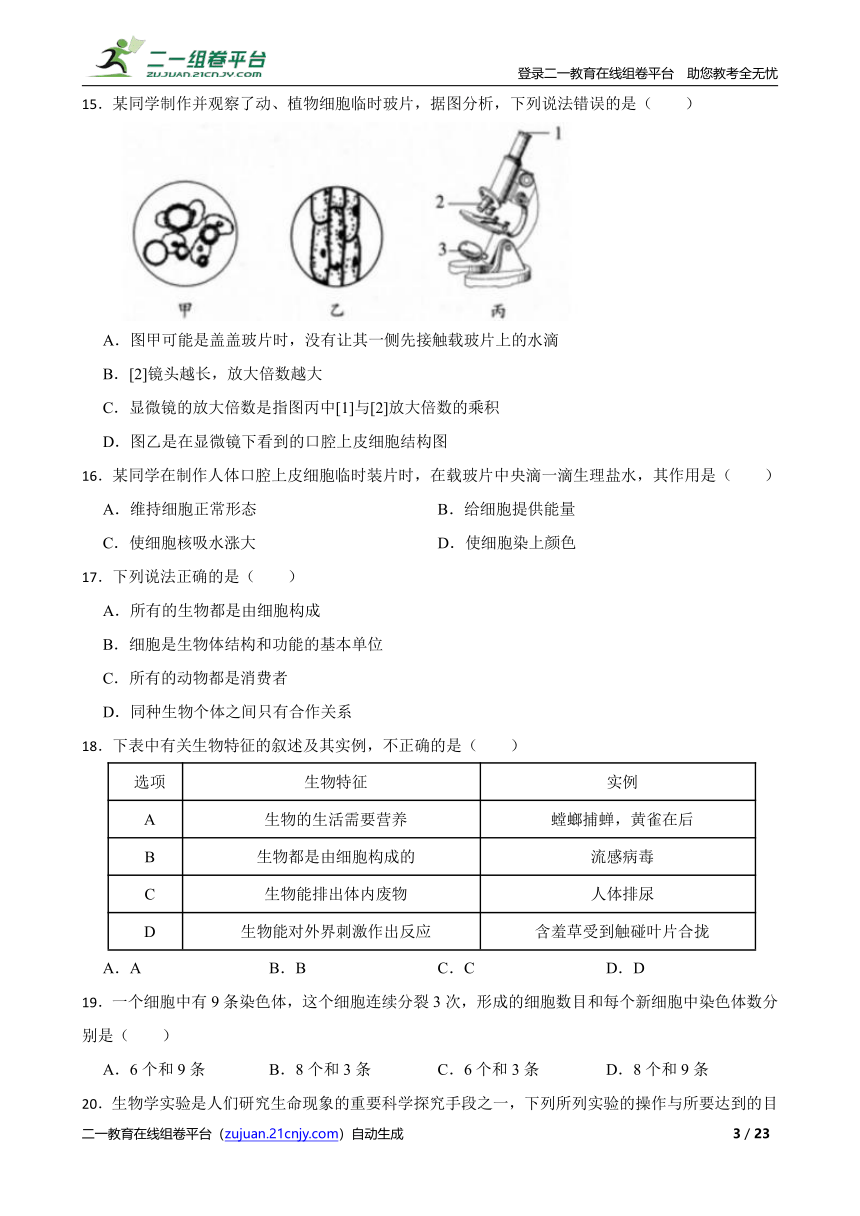 二一组卷平台
ZUJUAN.21CNJY.COM
登录二一教育在线组卷平台 助您教考全无忧

15．某同学制作并观察了动、植物细胞临时玻片，据图分析，下列说法错误的是（　　）

1
2
3
甲　　乙　　丙

A．图甲可能是盖盖玻片时，没有让其一侧先接触载玻片上的水滴

B．[2]镜头越长，放大倍数越大

C．显微镜的放大倍数是指图丙中[1]与[2]放大倍数的乘积

D．图乙是在显微镜下看到的口腔上皮细胞结构图

16．某同学在制作人体口腔上皮细胞临时装片时，在载玻片中央滴一滴生理盐水，其作用是（　　）

A．维持细胞正常形态　　B．给细胞提供能量

C．使细胞核吸水涨大　　D．使细胞染上颜色

17．下列说法正确的是（　　）

A．所有的生物都是由细胞构成

B．细胞是生物体结构和功能的基本单位

C．所有的动物都是消费者

D．同种生物个体之间只有合作关系

18．下表中有关生物特征的叙述及其实例，不正确的是（　　）

| 选项 | 生物特征 | 实例 |
|---|---|---|
| A | 生物的生活需要营养 | 螳螂捕蝉，黄雀在后 |
| B | 生物都是由细胞构成的 | 流感病毒 |
| C | 生物能排出体内废物 | 人体排尿 |
| D | 生物能对外界刺激作出反应 | 含羞草受到触碰叶片合拢 |

A．A　　B．B　　C．C　　D．D

19．一个细胞中有 9 条染色体，这个细胞连续分裂 3 次，形成的细胞数目和每个新细胞中染色体数分别是（　　）

A．6 个和 9 条　　B．8 个和 3 条　　C．6 个和 3 条　　D．8 个和 9 条

20．生物学实验是人们研究生命现象的重要科学探究手段之一，下列所列实验的操作与所要达到的目

二一教育在线组卷平台（zujuan.21cnjy.com）自动生成　　3 / 23